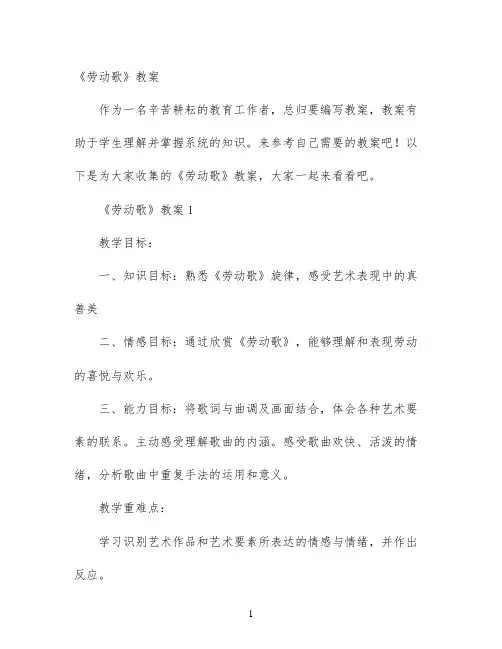 《劳动歌》教案

作为一名辛苦耕耘的教育工作者，总归要编写教案，教案有助于学生理解并掌握系统的知识。来参考自己需要的教案吧！以下是为大家收集的《劳动歌》教案，大家一起来看看吧。

《劳动歌》教案 1

教学目标：

一、知识目标：熟悉《劳动歌》旋律，感受艺术表现中的真善美

二、情感目标：通过欣赏《劳动歌》，能够理解和表现劳动的喜悦与欢乐。

三、能力目标：将歌词与曲调及画面结合，体会各种艺术要素的联系。主动感受理解歌曲的内涵。感受歌曲欢快、活泼的情绪，分析歌曲中重复手法的运用和意义。

教学重难点：

学习识别艺术作品和艺术要素所表达的情感与情绪，并作出反应。

1